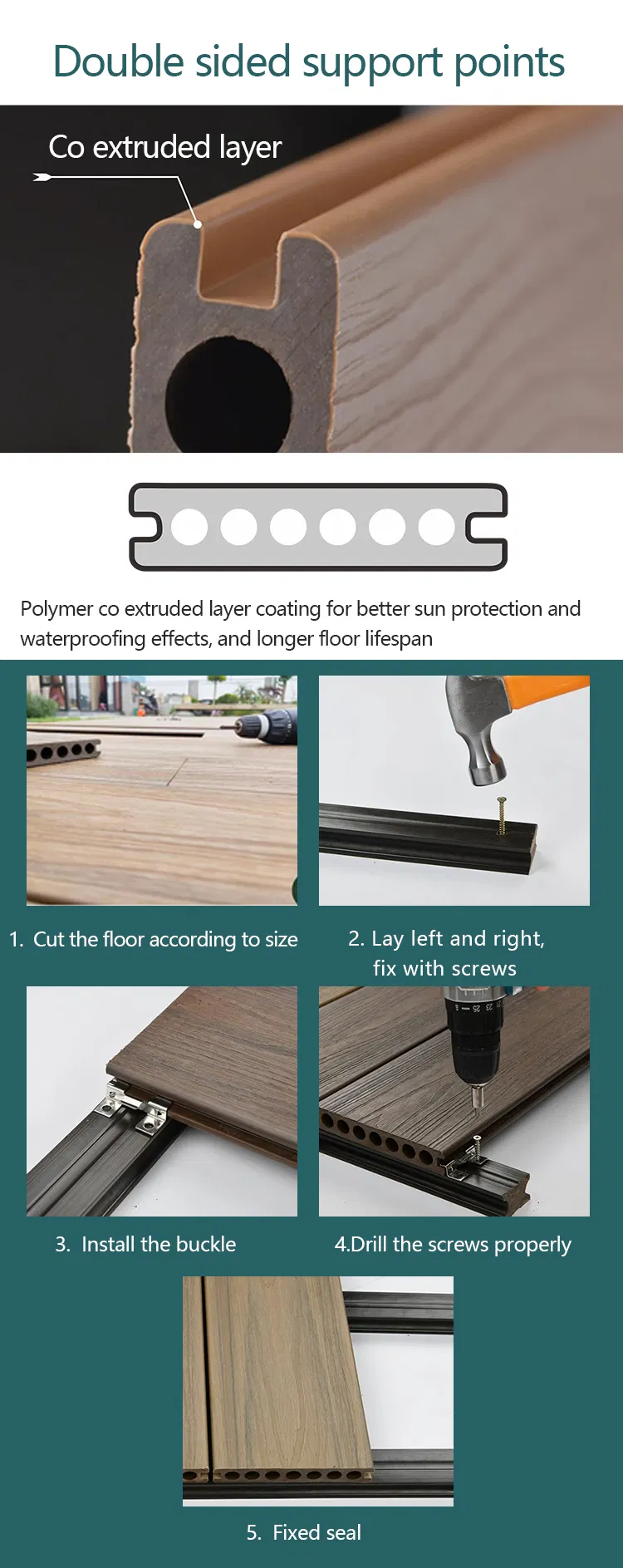 Double sided support points

Co extruded layer

Polymer co extruded layer coating for better sun protection and waterproofing effects, and longer floor lifespan

1. Cut the floor according to size

2. Lay left and right, fix with screws

3. Install the buckle

4.Drill the screws properly

5. Fixed seal